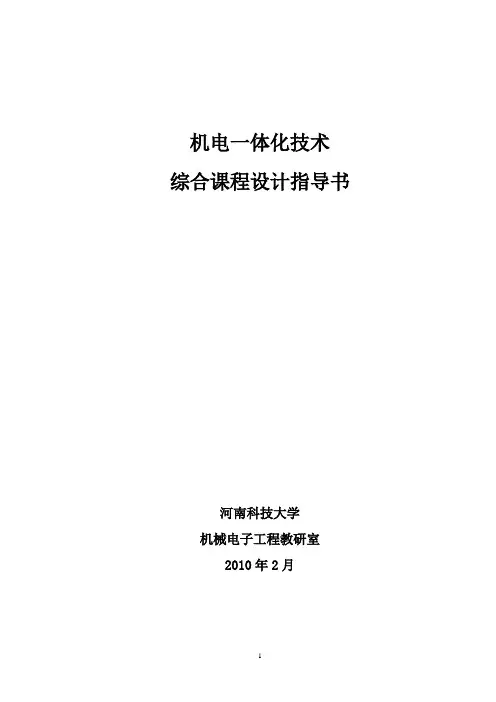 机电一体化技术

综合课程设计指导书

河南科技大学

机械电子工程教研室

2010年2月

1